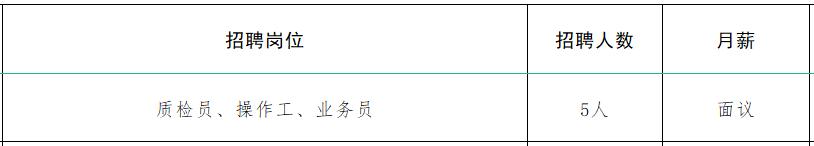 | 招聘岗位 | 招聘人数 | 月薪 |
|---|---|---|
| 质检员、操作工、业务员 | 5人 | 面议 |